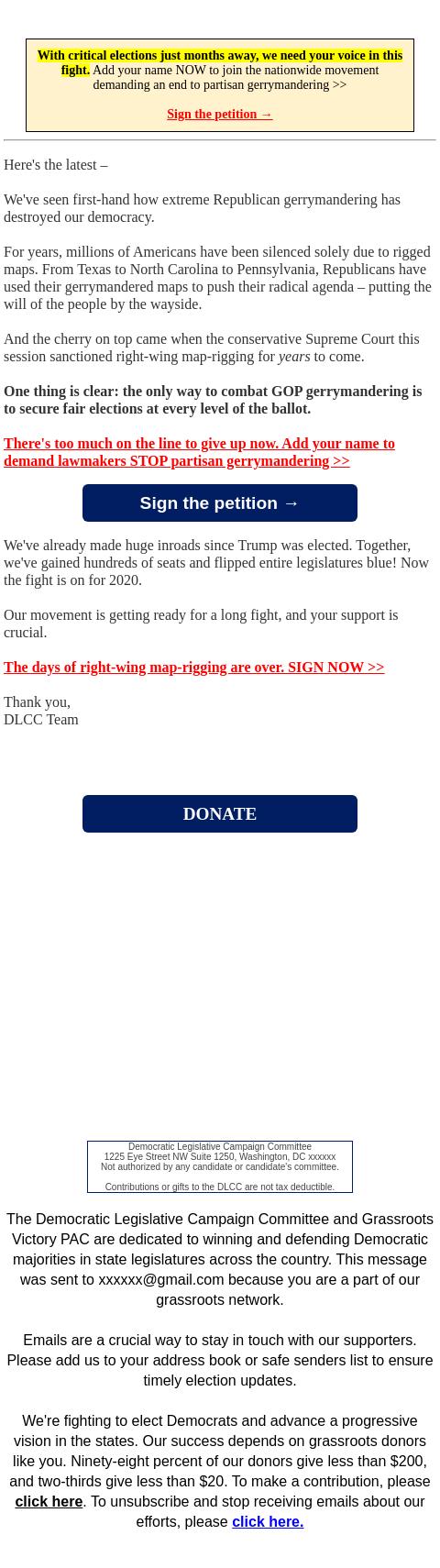 With critical elections just months away, we need your voice in this fight. Add your name NOW to join the nationwide movement demanding an end to partisan gerrymandering >>

Sign the petition →

Here's the latest –

We've seen first-hand how extreme Republican gerrymandering has destroyed our democracy.

For years, millions of Americans have been silenced solely due to rigged maps. From Texas to North Carolina to Pennsylvania, Republicans have used their gerrymandered maps to push their radical agenda – putting the will of the people by the wayside.

And the cherry on top came when the conservative Supreme Court this session sanctioned right-wing map-rigging for years to come.

One thing is clear: the only way to combat GOP gerrymandering is to secure fair elections at every level of the ballot.

There's too much on the line to give up now. Add your name to demand lawmakers STOP partisan gerrymandering >>

Sign the petition →

We've already made huge inroads since Trump was elected. Together, we've gained hundreds of seats and flipped entire legislatures blue! Now the fight is on for 2020.

Our movement is getting ready for a long fight, and your support is crucial.

The days of right-wing map-rigging are over. SIGN NOW >>

Thank you,
DLCC Team

DONATE

Democratic Legislative Campaign Committee
1225 Eye Street NW Suite 1250, Washington, DC xxxxxx
Not authorized by any candidate or candidate's committee.

Contributions or gifts to the DLCC are not tax deductible.

The Democratic Legislative Campaign Committee and Grassroots Victory PAC are dedicated to winning and defending Democratic majorities in state legislatures across the country. This message was sent to xxxxxx@gmail.com because you are a part of our grassroots network.

Emails are a crucial way to stay in touch with our supporters. Please add us to your address book or safe senders list to ensure timely election updates.

We're fighting to elect Democrats and advance a progressive vision in the states. Our success depends on grassroots donors like you. Ninety-eight percent of our donors give less than $200, and two-thirds give less than $20. To make a contribution, please click here. To unsubscribe and stop receiving emails about our efforts, please click here.